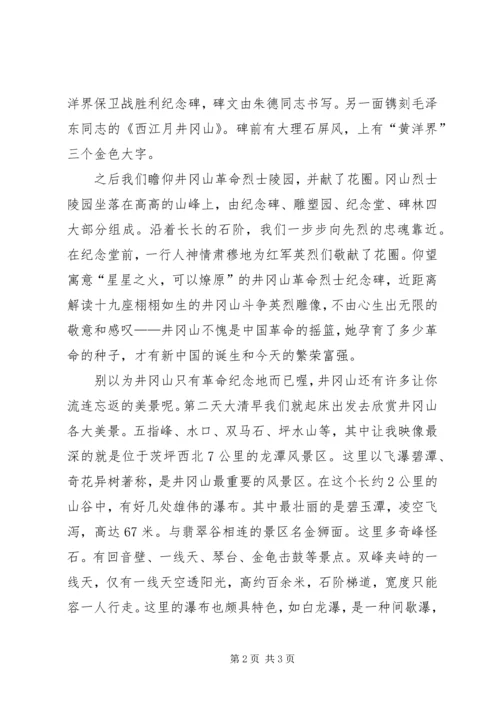 洋界保卫战胜利纪念碑，碑文由朱德同志书写。另一面镌刻毛泽东同志的《西江月井冈山》。碑前有大理石屏风，上有“黄洋界”三个金色大字。

之后我们瞻仰井冈山革命烈士陵园，并献了花圈。冈山烈士陵园坐落在高高的山峰上，由纪念碑、雕塑园、纪念堂、碑林四大部分组成。沿着长长的石阶，我们一步步向先烈的忠魂靠近。在纪念堂前，一行人神情肃穆地为红军英烈们敬献了花圈。仰望寓意“星星之火，可以燎原”的井冈山革命烈士纪念碑，近距离解读十九座栩栩如生的井冈山斗争英烈雕像，不由心生出无限的敬意和感叹——井冈山不愧是中国革命的摇篮，她孕育了多少革命的种子，才有新中国的诞生和今天的繁荣富强。

别以为井冈山只有革命纪念地而已喔，井冈山还有许多让你流连忘返的美景呢。第二天大清早我们就起床出发去欣赏井冈山各大美景。五指峰、水口、双马石、坪水山等，其中让我映像最深的就是位于茨坪西北7公里的龙潭风景区。这里以飞瀑碧潭、奇花异树著称，是井冈山最重要的风景区。在这个长约2公里的山谷中，有好几处雄伟的瀑布。其中最壮丽的是碧玉潭，凌空飞泻，高达67米。与翡翠谷相连的景区名金狮面。这里多奇峰怪石。有回音壁、一线天、琴台、金龟击鼓等景点。双峰夹峙的一线天，仅有一线天空透阳光，高约百余米，石阶梯道，宽度只能容一人行走。这里的瀑布也颇具特色，如白龙瀑，是一种间歇瀑，

第2页 共3页